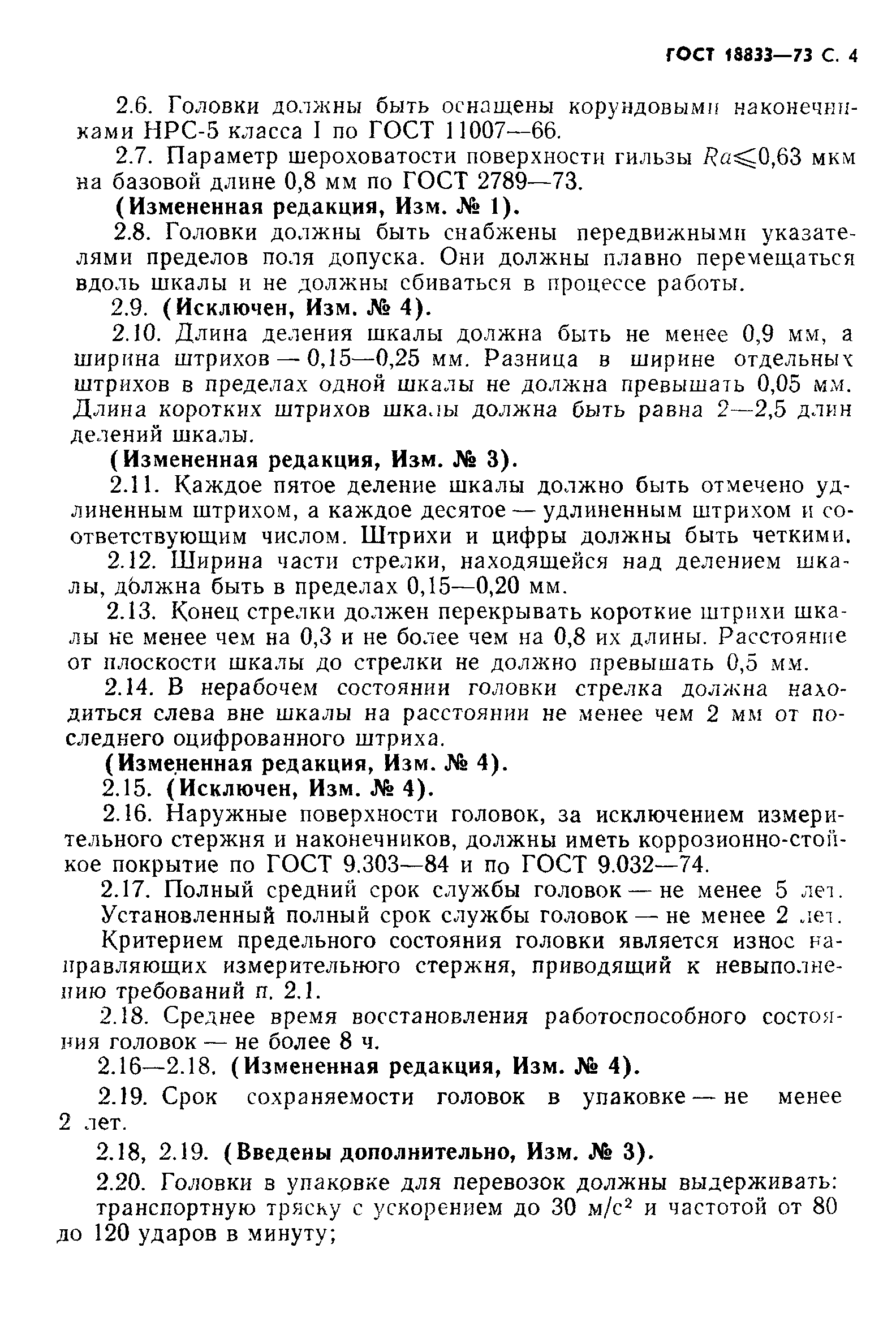 ГОСТ 18833—73 С. 4

2.6. Головки должны быть оснащены корундовыми наконечниками НРС-5 класса I по ГОСТ 11007—66.

2.7. Параметр шероховатости поверхности гильзы $Ra \leqslant 0,63$ мкм на базовой длине 0,8 мм по ГОСТ 2789—73.

(Измененная редакция, Изм. № 1).

2.8. Головки должны быть снабжены передвижными указателями пределов поля допуска. Они должны плавно перемещаться вдоль шкалы и не должны сбиваться в процессе работы.

2.9. (Исключен, Изм. № 4).

2.10. Длина деления шкалы должна быть не менее 0,9 мм, а ширина штрихов — 0,15—0,25 мм. Разница в ширине отдельных штрихов в пределах одной шкалы не должна превышать 0,05 мм. Длина коротких штрихов шкалы должна быть равна 2—2,5 длин делений шкалы.

(Измененная редакция, Изм. № 3).

2.11. Каждое пятое деление шкалы должно быть отмечено удлиненным штрихом, а каждое десятое — удлиненным штрихом и соответствующим числом. Штрихи и цифры должны быть четкими.

2.12. Ширина части стрелки, находящейся над делением шкалы, должна быть в пределах 0,15—0,20 мм.

2.13. Конец стрелки должен перекрывать короткие штрихи шкалы не менее чем на 0,3 и не более чем на 0,8 их длины. Расстояние от плоскости шкалы до стрелки не должно превышать 0,5 мм.

2.14. В нерабочем состоянии головки стрелка должна находиться слева вне шкалы на расстоянии не менее чем 2 мм от последнего оцифрованного штриха.

(Измененная редакция, Изм. № 4).

2.15. (Исключен, Изм. № 4).

2.16. Наружные поверхности головок, за исключением измерительного стержня и наконечников, должны иметь коррозионно-стойкое покрытие по ГОСТ 9.303—84 и по ГОСТ 9.032—74.

2.17. Полный средний срок службы головок — не менее 5 лет. Установленный полный срок службы головок — не менее 2 лет. Критерием предельного состояния головки является износ направляющих измерительного стержня, приводящий к невыполнению требований п. 2.1.

2.18. Среднее время восстановления работоспособного состояния головок — не более 8 ч.

2.16—2.18. (Измененная редакция, Изм. № 4).

2.19. Срок сохраняемости головок в упаковке — не менее 2 лет.

2.18, 2.19. (Введены дополнительно, Изм. № 3).

2.20. Головки в упаковке для перевозок должны выдерживать: транспортную тряску с ускорением до 30 м/с$^2$ и частотой от 80 до 120 ударов в минуту;